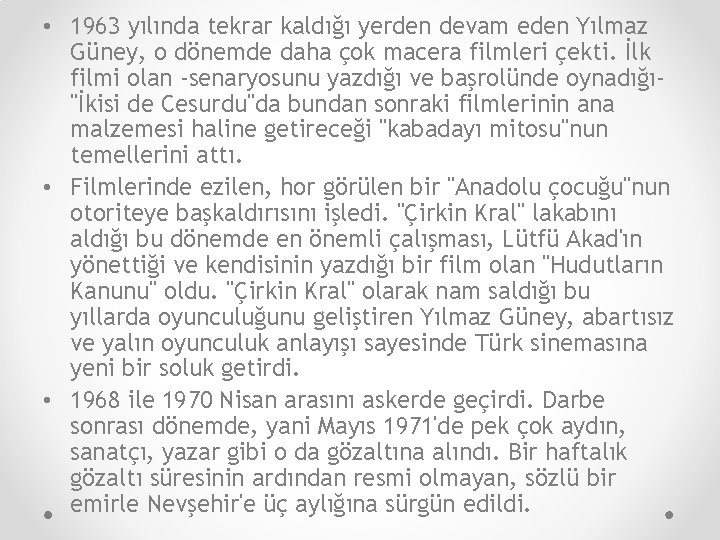 • 1963 yılında tekrar kaldığı yerden devam eden Yılmaz Güney, o dönemde daha çok macera filmleri çekti. İlk filmi olan -senaryosunu yazdığı ve başrolünde oynadığı- "İkisi de Cesurdu"da bundan sonraki filmlerinin ana malzemesi haline getireceği "kabadayı mitosu"nun temellerini attı.

• Filmlerinde ezilen, hor görülen bir "Anadolu çocuğu"nun otoriteye başkaldırısını işledi. "Çirkin Kral" lakabını aldığı bu dönemde en önemli çalışması, Lütfü Akad'ın yönettiği ve kendisinin yazdığı bir film olan "Hudutların Kanunu" oldu. "Çirkin Kral" olarak nam saldığı bu yıllarda oyunculuğunu geliştiren Yılmaz Güney, abartısız ve yalın oyunculuk anlayışı sayesinde Türk sinemasına yeni bir soluk getirdi.

• 1968 ile 1970 Nisan arasını askerde geçirdi. Darbe sonrası dönemde, yani Mayıs 1971'de pek çok aydın, sanatçı, yazar gibi o da gözaltına alındı. Bir haftalık gözaltı süresinin ardından resmi olmayan, sözlü bir emirle Nevşehir'e üç aylığına sürgün edildi.